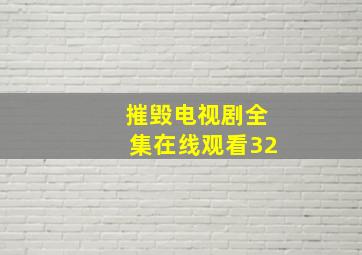 摧毁电视剧全集在线观看32